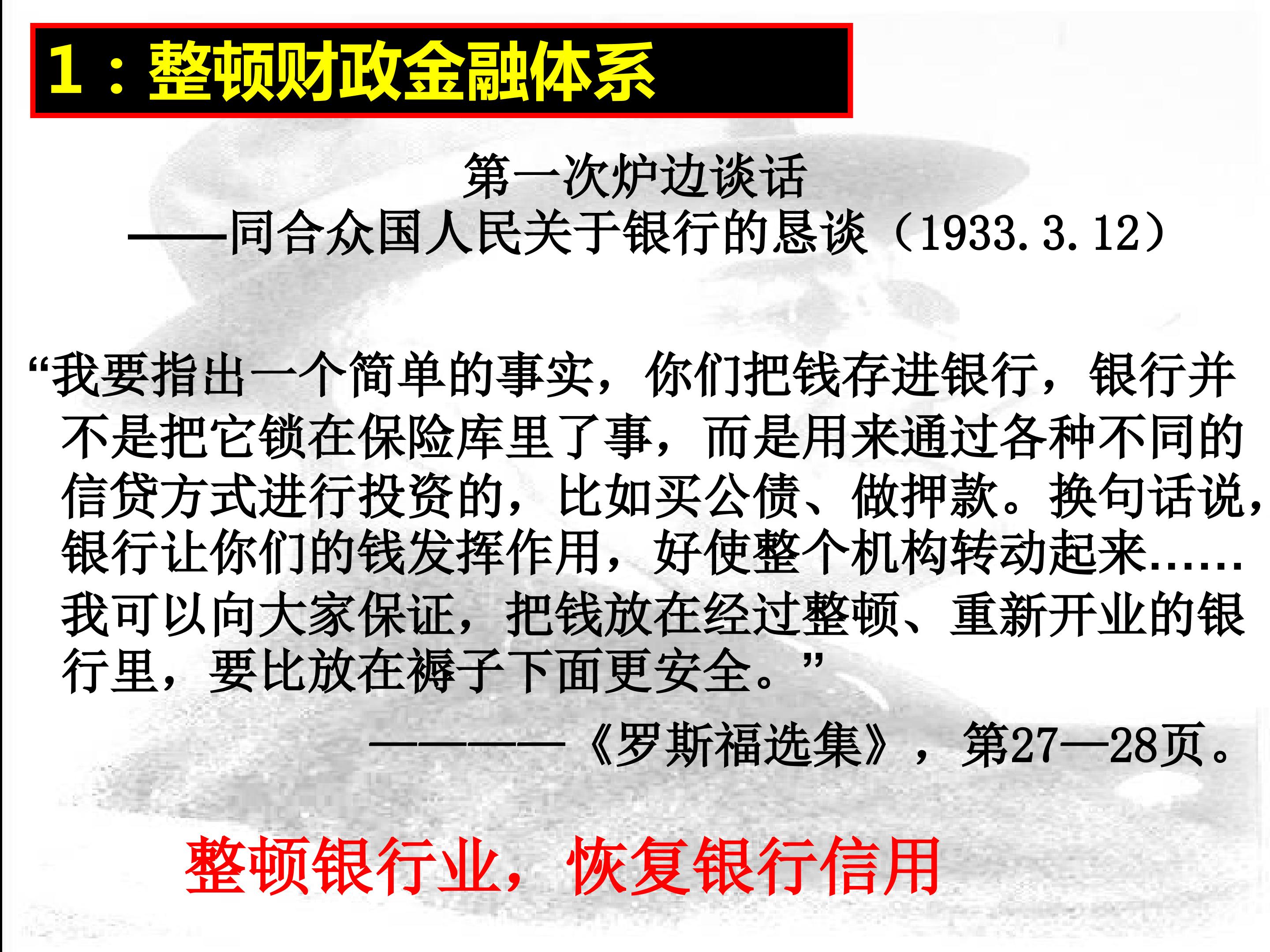 1：整顿财政金融体系

第一次炉边谈话

——同合众国人民关于银行的恳谈（1933.3.12）

“我要指出一个简单的事实，你们把钱存进银行，银行并不是把它锁在保险库里了事，而是用来通过各种不同的信贷方式进行投资的，比如买公债、做押款。换句话说，银行让你们的钱发挥作用，好使整个机构转动起来……我可以向大家保证，把钱放在经过整顿、重新开业的银行里，要比放在褥子下面更安全。”

————《罗斯福选集》，第27—28页。

整顿银行业，恢复银行信用